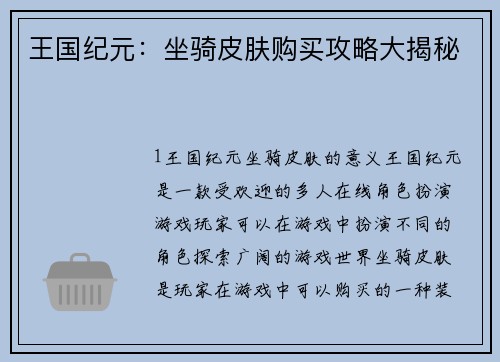 王国纪元：坐骑皮肤购买攻略大揭秘

1王国纪元坐骑皮肤的意义王国纪元是一款受欢迎的多人在线角色扮演游戏玩家可以在游戏中扮演不同的角色探索广阔的游戏世界坐骑皮肤是玩家在游戏中可以购买的一种装